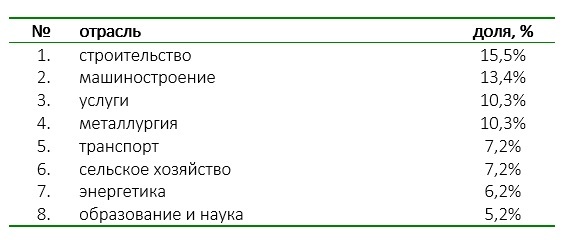 | № | отрасль | доля, % |
|---|---|---|
| 1. | строительство | 15,5% |
| 2. | машиностроение | 13,4% |
| 3. | услуги | 10,3% |
| 4. | металлургия | 10,3% |
| 5. | транспорт | 7,2% |
| 6. | сельское хозяйство | 7,2% |
| 7. | энергетика | 6,2% |
| 8. | образование и наука | 5,2% |